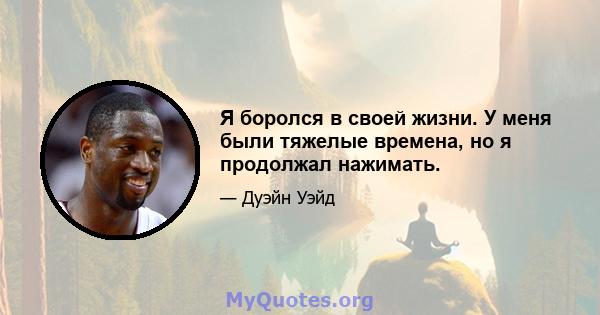 Я боролся в своей жизни. У меня были тяжелые времена, но я продолжал нажимать.

— Дуэйн Уэйд

MyQuotes.org